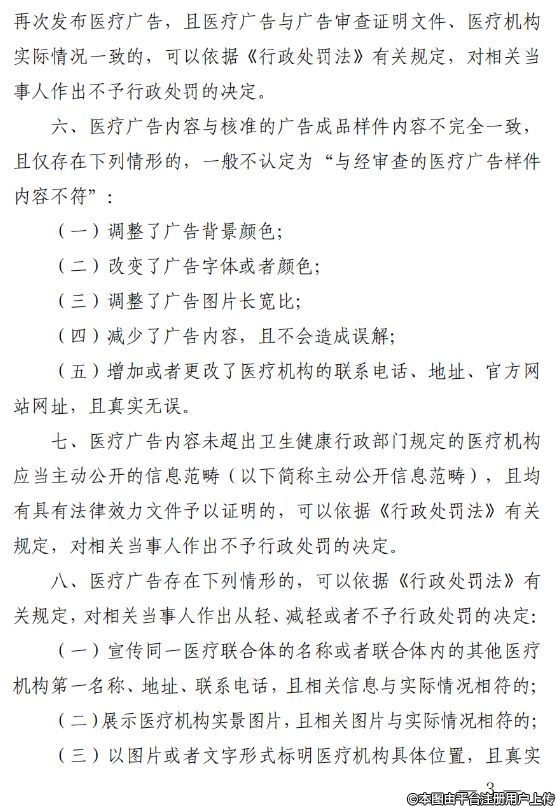 再次发布医疗广告，且医疗广告与广告审查证明文件、医疗机构实际情况一致的，可以依据《行政处罚法》有关规定，对相关当事人作出不予行政处罚的决定。

六、医疗广告内容与核准的广告成品样件内容不完全一致，且仅存在下列情形的，一般不认定为“与经审查的医疗广告样件内容不符”：

（一）调整了广告背景颜色；

（二）改变了广告字体或者颜色；

（三）调整了广告图片长宽比；

（四）减少了广告内容，且不会造成误解；

（五）增加或者更改了医疗机构的联系电话、地址、官方网站网址，且真实无误。

七、医疗广告内容未超出卫生健康行政部门规定的医疗机构应当主动公开的信息范畴（以下简称主动公开信息范畴），且均有具有法律效力文件予以证明的，可以依据《行政处罚法》有关规定，对相关当事人作出不予行政处罚的决定。

八、医疗广告存在下列情形的，可以依据《行政处罚法》有关规定，对相关当事人作出从轻、减轻或者不予行政处罚的决定：

（一）宣传同一医疗联合体的名称或者联合体内的其他医疗机构第一名称、地址、联系电话，且相关信息与实际情况相符的；

（二）展示医疗机构实景图片，且相关图片与实际情况相符的；

（三）以图片或者文字形式标明医疗机构具体位置，且真实

3

©本图由平台注册用户上传